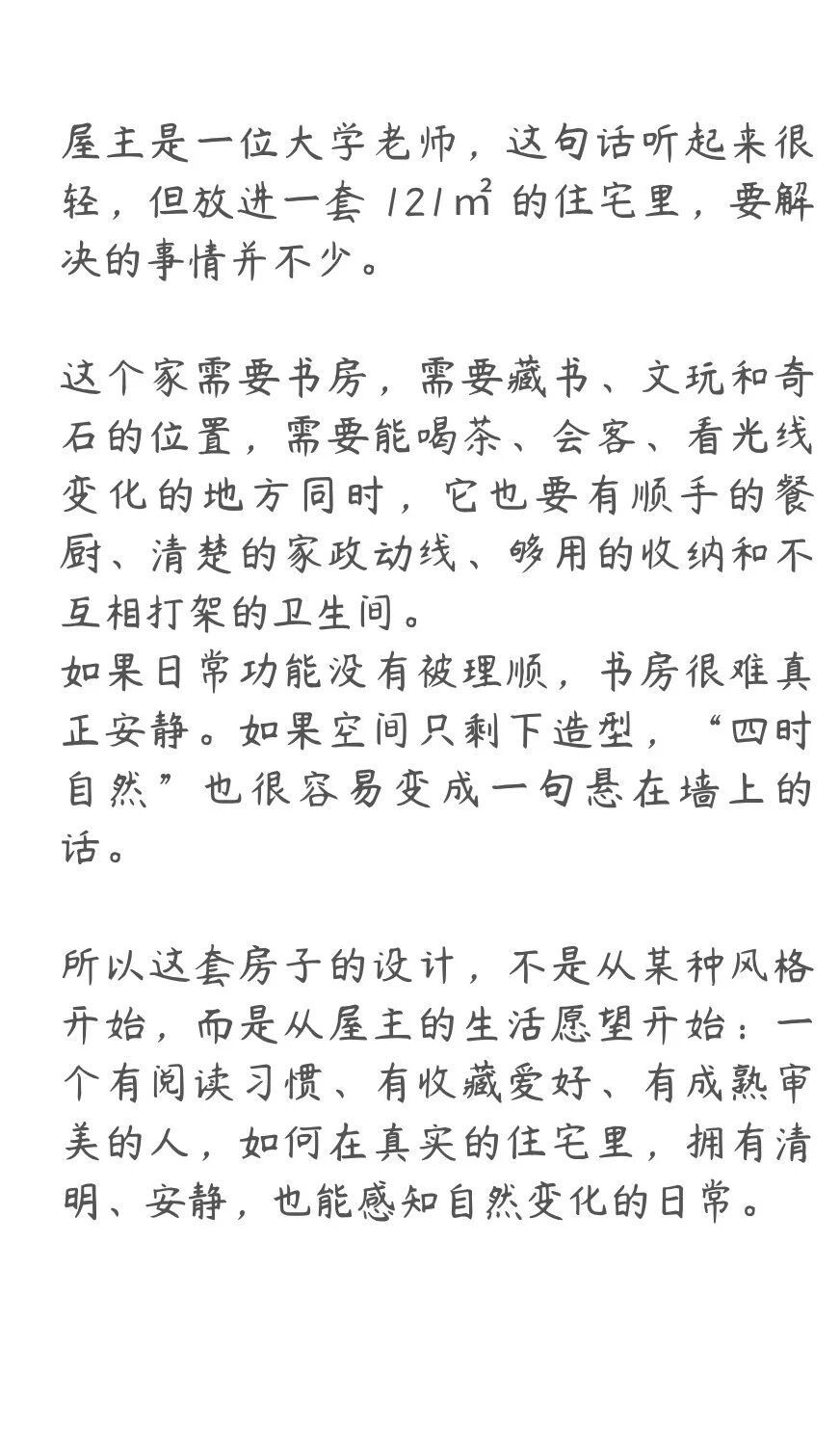 屋主是一位大学老师，这句话听起来很轻，但放进一套121㎡的住宅里，要解决的事情并不少。

这个家需要书房，需要藏书、文玩和奇石的位置，需要能喝茶、会客、看光线变化的地方同时，它也要有顺手的餐厨、清楚的家政动线、够用的收纳和不互相打架的卫生间。
如果日常功能没有被理顺，书房很难真正安静。如果空间只剩下造型，“四时自然”也很容易变成一句悬在墙上的话。

所以这套房子的设计，不是从某种风格开始，而是从屋主的生活愿望开始：一个有阅读习惯、有收藏爱好、有成熟审美的人，如何在真实的住宅里，拥有清明、安静，也能感知自然变化的日常。